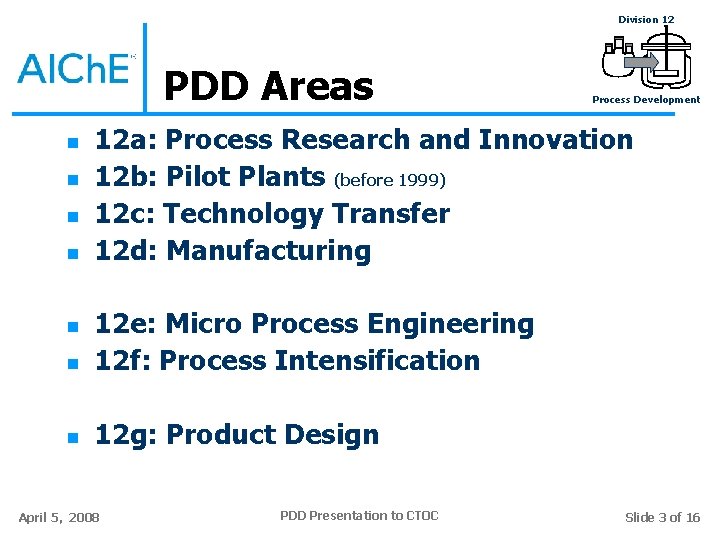 AIChE

PDD Areas

Division 12

Process Development

- 12a: Process Research and Innovation
- 12b: Pilot Plants (before 1999)
- 12c: Technology Transfer
- 12d: Manufacturing

- 12e: Micro Process Engineering
- 12f: Process Intensification

- 12g: Product Design

April 5, 2008

PDD Presentation to CTOC

Slide 3 of 16